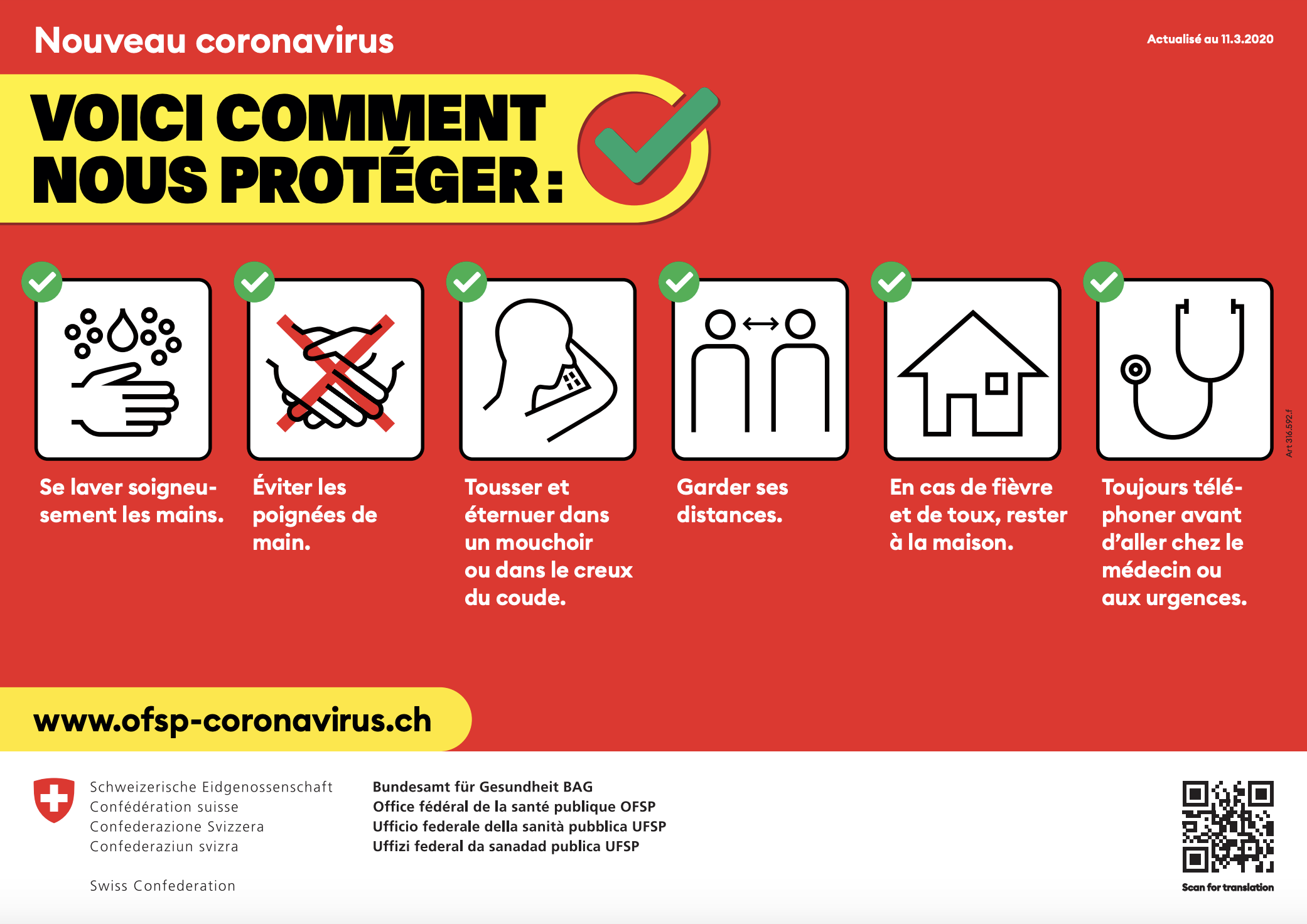 Nouveau coronavirus

Actualisé au 11.3.2020

VOICI COMMENT NOUS PROTÉGER :

Se laver soigneusement les mains.

Éviter les poignées de main.

Tousser et éternuer dans un mouchoir ou dans le creux du coude.

Garder ses distances.

En cas de fièvre et de toux, rester à la maison.

Toujours téléphoner avant d'aller chez le médecin ou aux urgences.

Art 316.592.f

www.ofsp-coronavirus.ch

Schweizerische Eidgenossenschaft
Confédération suisse
Confederazione Svizzera
Confederaziun svizra

Swiss Confederation

Bundesamt für Gesundheit BAG
Office fédéral de la santé publique OFSP
Ufficio federale della sanità pubblica UFSP
Uffizi federal da sanadad publica UFSP

Scan for translation